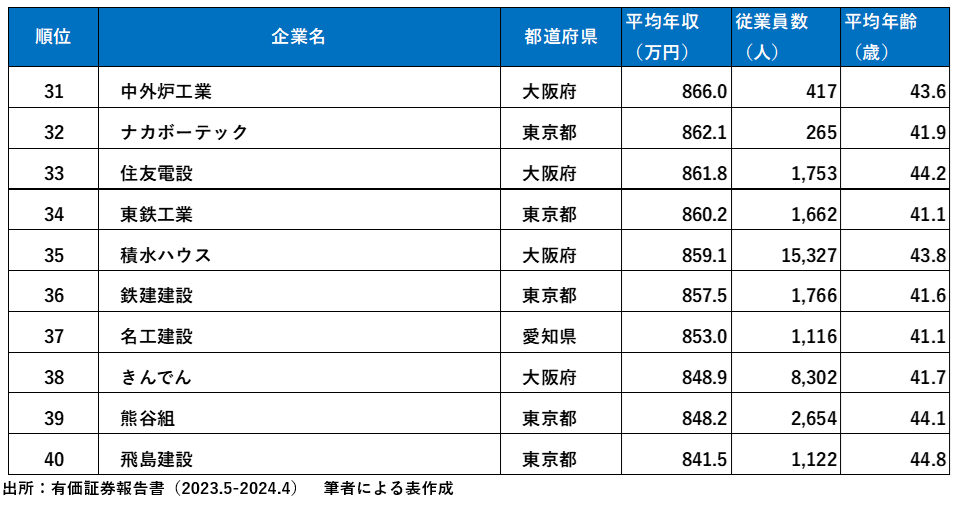 | 順位 | 企業名 | 都道府県 | 平均年収（万円） | 従業員数（人） | 平均年齢（歳） |
|---|---|---|---|---|---|
| 31 | 中外炉工業 | 大阪府 | 866.0 | 417 | 43.6 |
| 32 | ナカボーテック | 東京都 | 862.1 | 265 | 41.9 |
| 33 | 住友電設 | 大阪府 | 861.8 | 1,753 | 44.2 |
| 34 | 東鉄工業 | 東京都 | 860.2 | 1,662 | 41.1 |
| 35 | 積水ハウス | 大阪府 | 859.1 | 15,327 | 43.8 |
| 36 | 鉄建建設 | 東京都 | 857.5 | 1,766 | 41.6 |
| 37 | 名工建設 | 愛知県 | 853.0 | 1,116 | 41.1 |
| 38 | きんでん | 大阪府 | 848.9 | 8,302 | 41.7 |
| 39 | 熊谷組 | 東京都 | 848.2 | 2,654 | 44.1 |
| 40 | 飛島建設 | 東京都 | 841.5 | 1,122 | 44.8 |

出所：有価証券報告書（2023.5-2024.4）　筆者による表作成